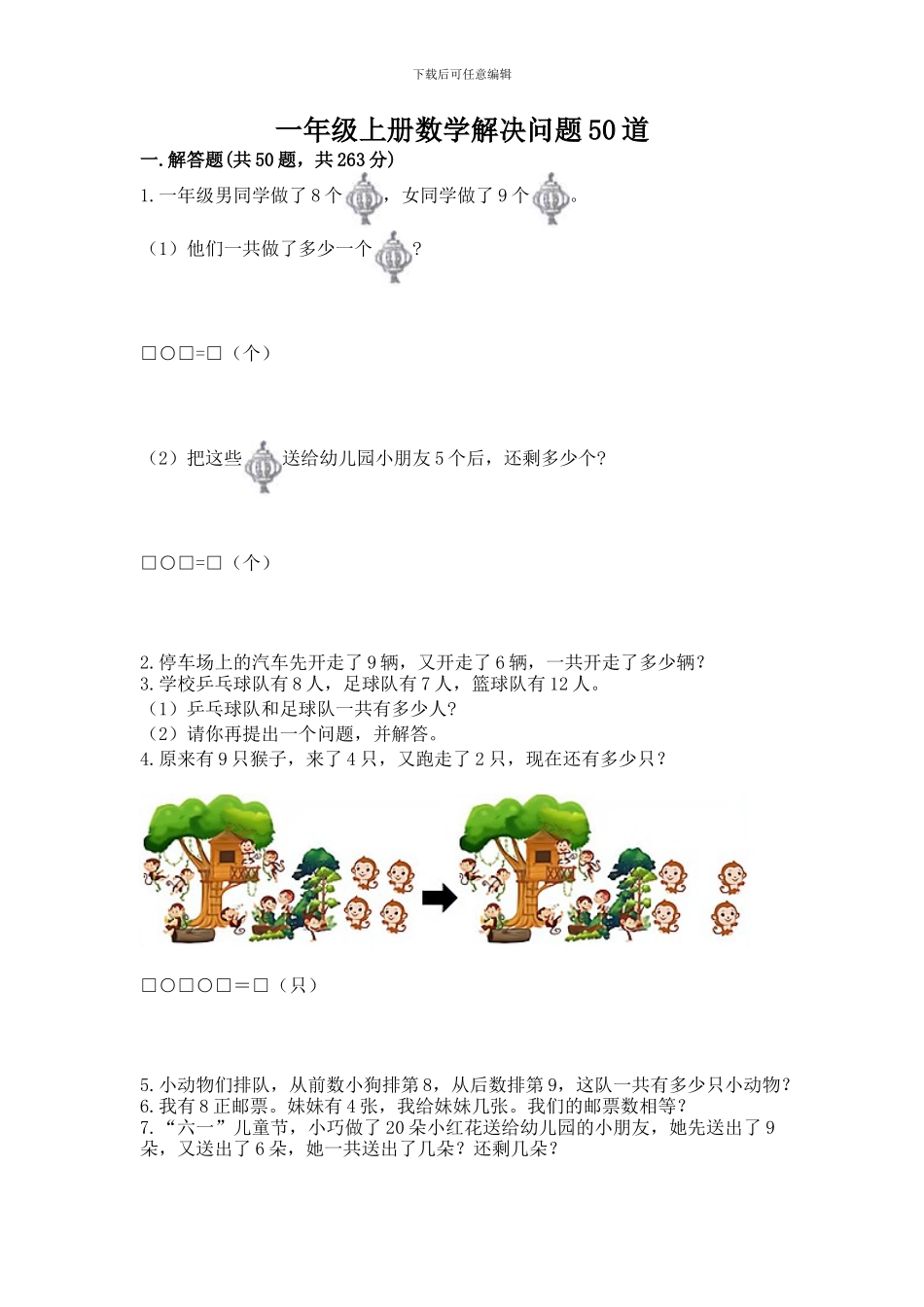 下载后可任意编辑

一年级上册数学解决问题50道

一.解答题(共50题，共263分)

1.一年级男同学做了8个，女同学做了9个。

（1）他们一共做了多少一个？

□○□=□（个）

（2）把这些送给幼儿园小朋友5个后，还剩多少个?

□○□=□（个）

2.停车场上的汽车先开走了9辆，又开走了6辆，一共开走了多少辆？

3.学校乒乓球队有8人，足球队有7人，篮球队有12人。

（1）乒乓球队和足球队一共有多少人?

（2）请你再提出一个问题，并解答。

4.原来有9只猴子，来了4只，又跑走了2只，现在还有多少只？

□○□○□＝□（只）

5.小动物们排队，从前数小狗排第8，从后数排第9，这队一共有多少只小动物？

6.我有8正邮票。妹妹有4张，我给妹妹几张。我们的邮票数相等？

7.“六一”儿童节，小巧做了20朵小红花送给幼儿园的小朋友，她先送出了9朵，又送出了6朵，她一共送出了几朵？还剩几朵？